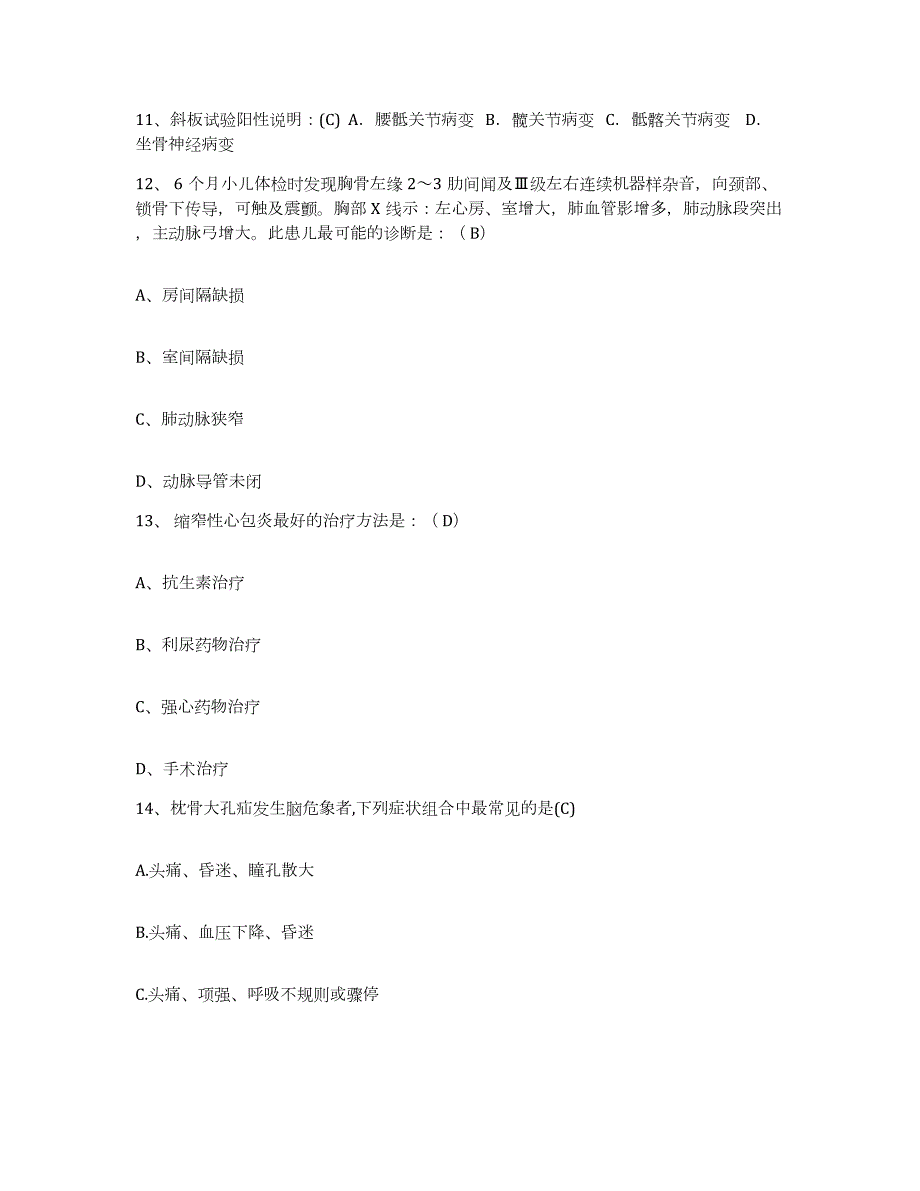 11、斜板试验阳性说明：(C) A. 腰骶关节病变 B. 髋关节病变 C. 骶髂关节病变 D. 坐骨神经病变

12、 6 个月小儿体检时发现胸骨左缘 2～3 肋间闻及Ⅲ级左右连续机器样杂音，向颈部、锁骨下传导，可触及震颤。胸部 X 线示：左心房、室增大，肺血管影增多，肺动脉段突出，主动脉弓增大。此患儿最可能的诊断是：（ B）

A、房间隔缺损

B、室间隔缺损

C、肺动脉狭窄

D、动脉导管未闭

13、 缩窄性心包炎最好的治疗方法是：（ D）

A、抗生素治疗

B、利尿药物治疗

C、强心药物治疗

D、手术治疗

14、枕骨大孔疝发生脑危象者,下列症状组合中最常见的是(C)

A.头痛、昏迷、瞳孔散大

B.头痛、血压下降、昏迷

C.头痛、项强、呼吸不规则或骤停